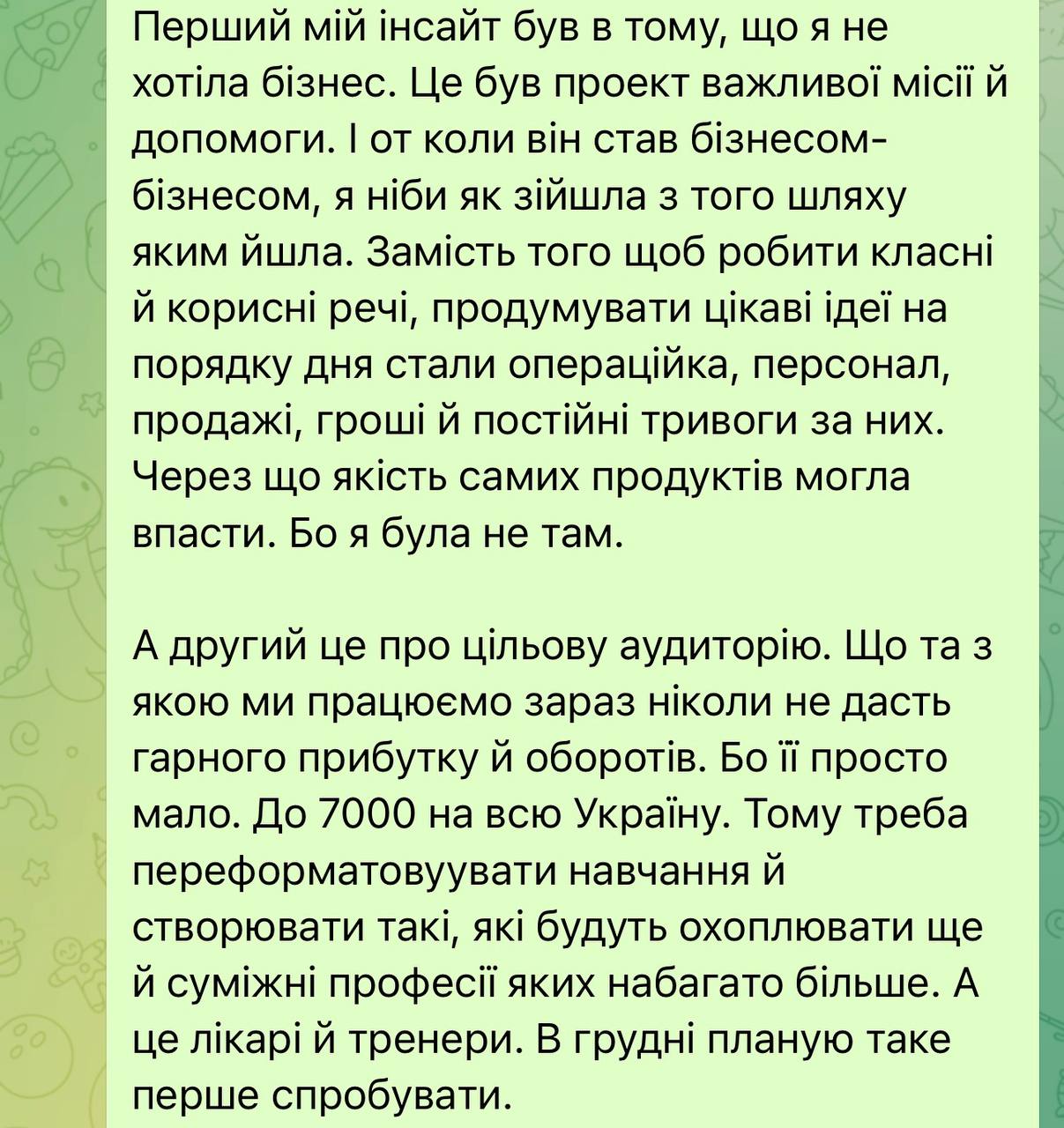 Перший мій інсайт був в тому, що я не хотіла бізнес. Це був проект важливої місії й допомоги. І от коли він став бізнесом-бізнесом, я ніби як зійшла з того шляху яким йшла. Замість того щоб робити класні й корисні речі, продумувати цікаві ідеї на порядку дня стали операційка, персонал, продажі, гроші й постійні тривоги за них. Через що якість самих продуктів могла впасти. Бо я була не там.

А другий це про цільову аудиторію. Що та з якою ми працюємо зараз ніколи не дасть гарного прибутку й оборотів. Бо її просто мало. До 7000 на всю Україну. Тому треба переформатовуувати навчання й створювати такі, які будуть охоплювати ще й суміжні професії яких набагато більше. А це лікарі й тренери. В грудні планую таке перше спробувати.